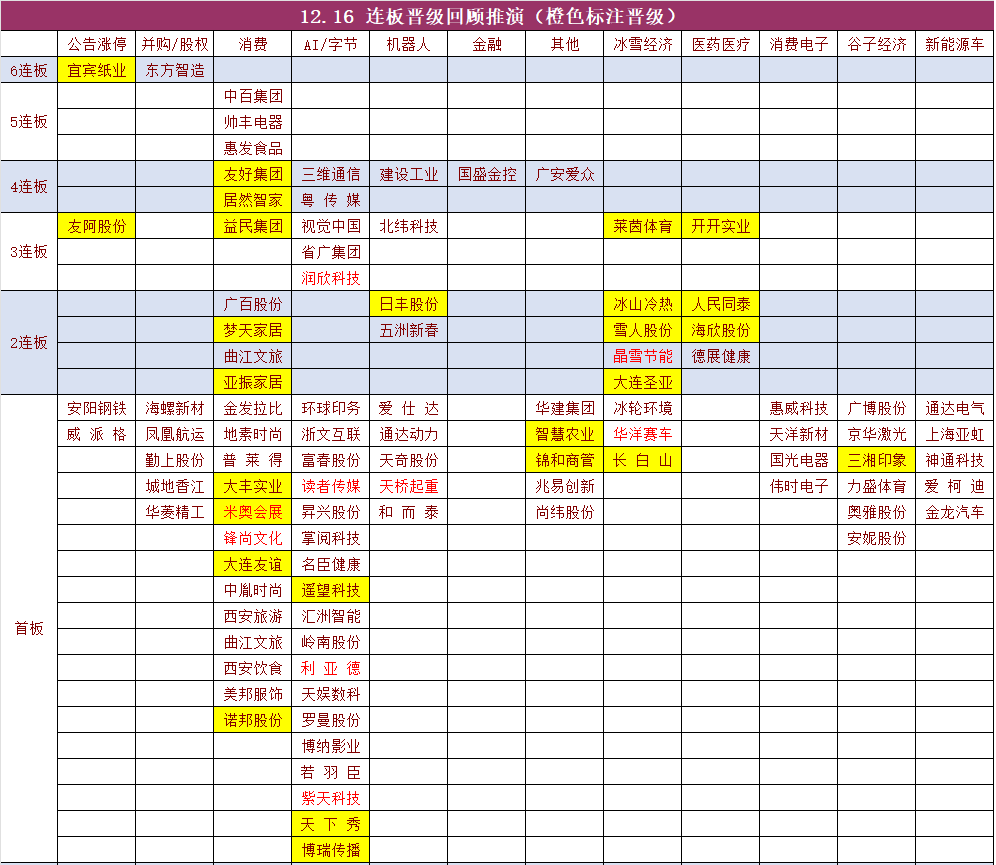 12.16 连板晋级回顾推演（橙色标注晋级）

| | 公告涨停 | 并购/股权 | 消费 | AI/字节 | 机器人 | 金融 | 其他 | 冰雪经济 | 医药医疗 | 消费电子 | 谷子经济 | 新能源车 |
|---|---|---|---|---|---|---|---|---|---|---|---|---|
| 6连板 | 宜宾纸业 | 东方智造 | | | | | | | | | | |
| 5连板 | | | 中百集团 | | | | | | | | | |
| | | | 帅丰电器 | | | | | | | | | |
| | | | 惠发食品 | | | | | | | | | |
| 4连板 | | | 友好集团 | 三维通信 | 建设工业 | 国盛金控 | 广安爱众 | | | | | |
| | | | 居然智家 | 粤传媒 | | | | | | | | |
| 3连板 | 友阿股份 | | 益民集团 | 视觉中国 | 北纬科技 | | | 莱茵体育 | 开开实业 | | | |
| | | | | 省广集团 | | | | | | | | |
| | | | | 润欣科技 | | | | | | | | |
| 2连板 | | | 广百股份 | | 日丰股份 | | | 冰山冷热 | 人民同泰 | | | |
| | | | 梦天家居 | | 五洲新春 | | | 雪人股份 | 海欣股份 | | | |
| | | | 曲江文旅 | | | | | 晶雪节能 | 德展健康 | | | |
| | | | 亚振家居 | | | | | 大连圣亚 | | | | |
| 首板 | 安阳钢铁 | 海螺新材 | 金发拉比 | 环球印务 | 爱仕达 | | 华建集团 | 冰轮环境 | | 惠威科技 | 广博股份 | 通达电气 |
| | 威派格 | 凤凰航运 | 地素时尚 | 浙文互联 | 通达动力 | | 智慧农业 | 华洋赛车 | | 天洋新材 | 京华激光 | 上海亚虹 |
| | | 勤上股份 | 普莱得 | 富春股份 | 天奇股份 | | 锦和商管 | 长白山 | | 国光电器 | 三湘印象 | 神通科技 |
| | | 城地香江 | 大丰实业 | 读者传媒 | 天桥起重 | | 兆易创新 | | | 伟时电子 | 力盛体育 | 爱柯迪 |
| | | 华菱精工 | 米奥会展 | 昇兴股份 | 和而泰 | | 尚纬股份 | | | | 奥雅股份 | 金龙汽车 |
| | | | 锋尚文化 | 掌阅科技 | | | | | | | 安妮股份 | |
| | | | 大连友谊 | 名臣健康 | | | | | | | | |
| | | | 中胤时尚 | 遥望科技 | | | | | | | | |
| | | | 西安旅游 | 汇洲智能 | | | | | | | | |
| | | | 曲江文旅 | 岭南股份 | | | | | | | | |
| | | | 西安饮食 | 利亚德 | | | | | | | | |
| | | | 美邦服饰 | 天娱数科 | | | | | | | | |
| | | | 诺邦股份 | 罗曼股份 | | | | | | | | |
| | | | | 博纳影业 | | | | | | | | |
| | | | | 若羽臣 | | | | | | | | |
| | | | | 紫天科技 | | | | | | | | |
| | | | | 天下秀 | | | | | | | | |
| | | | | 博瑞传播 | | | | | | | | |